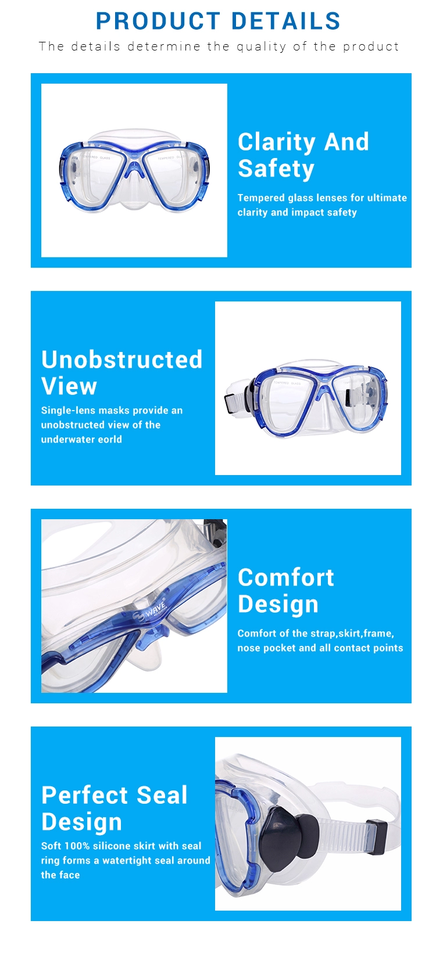 PRODUCT DETAILS

The details determine the quality of the product

Clarity And Safety

Tempered glass lenses for ultimate clarity and impact safety

Unobstructed View

Single-lens masks provide an unobstructed view of the underwater eorld

Comfort Design

Comfort of the strap,skirt,frame, nose pocket and all contact points

Perfect Seal Design

Soft 100% silicone skirt with seal ring forms a watertight seal around the face